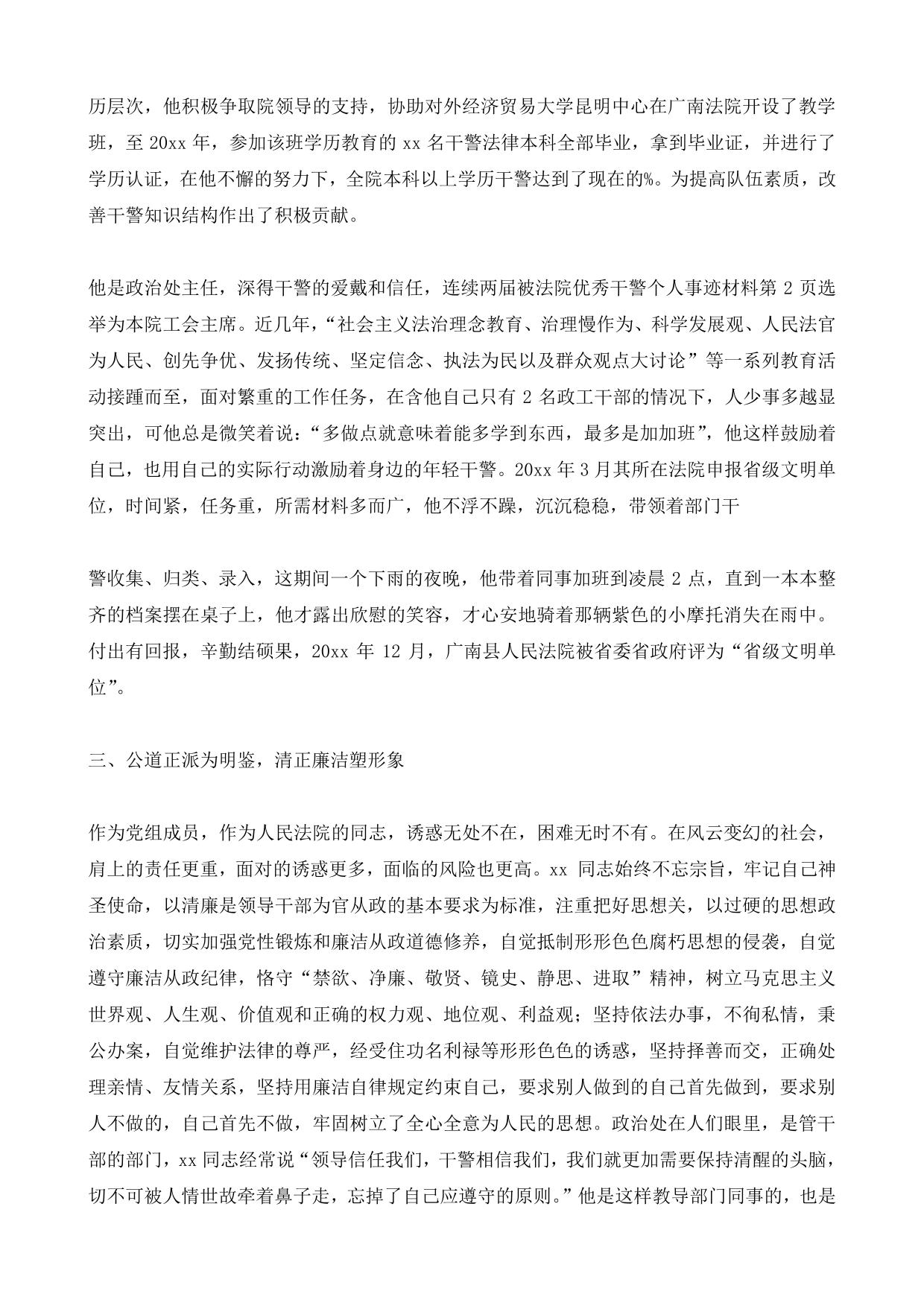 历层次，他积极争取院领导的支持，协助对外经济贸易大学昆明中心在广南法院开设了教学班，至 20xx 年，参加该班学历教育的 xx 名干警法律本科全部毕业，拿到毕业证，并进行了学历认证，在他不懈的努力下，全院本科以上学历干警达到了现在的%。为提高队伍素质，改善干警知识结构作出了积极贡献。

他是政治处主任，深得干警的爱戴和信任，连续两届被法院优秀干警个人事迹材料第 2 页选举为本院工会主席。近几年，“社会主义法治理念教育、治理慢作为、科学发展观、人民法官为人民、创先争优、发扬传统、坚定信念、执法为民以及群众观点大讨论”等一系列教育活动接踵而至，面对繁重的工作任务，在含他自己只有 2 名政工干部的情况下，人少事多越显突出，可他总是微笑着说：“多做点就意味着能多学到东西，最多是加加班”，他这样鼓励着自己，也用自己的实际行动激励着身边的年轻干警。20xx 年 3 月其所在法院申报省级文明单位，时间紧，任务重，所需材料多而广，他不浮不躁，沉沉稳稳，带领着部门干

警收集、归类、录入，这期间一个下雨的夜晚，他带着同事加班到凌晨 2 点，直到一本本整齐的档案摆在桌子上，他才露出欣慰的笑容，才心安地骑着那辆紫色的小摩托消失在雨中。付出有回报，辛勤结硕果，20xx 年 12 月，广南县人民法院被省委省政府评为“省级文明单位”。

三、公道正派为明鉴，清正廉洁塑形象

作为党组成员，作为人民法院的同志，诱惑无处不在，困难无时不有。在风云变幻的社会，肩上的责任更重，面对的诱惑更多，面临的风险也更高。xx 同志始终不忘宗旨，牢记自己神圣使命，以清廉是领导干部为官从政的基本要求为标准，注重把好思想关，以过硬的思想政治素质，切实加强党性锻炼和廉洁从政道德修养，自觉抵制形形色色腐朽思想的侵袭，自觉遵守廉洁从政纪律，恪守“禁欲、净廉、敬贤、镜史、静思、进取”精神，树立马克思主义世界观、人生观、价值观和正确的权力观、地位观、利益观；坚持依法办事，不徇私情，秉公办案，自觉维护法律的尊严，经受住功名利禄等形形色色的诱惑，坚持择善而交，正确处理亲情、友情关系，坚持用廉洁自律规定约束自己，要求别人做到的自己首先做到，要求别人不做的，自己首先不做，牢固树立了全心全意为人民的思想。政治处在人们眼里，是管干部的部门，xx 同志经常说“领导信任我们，干警相信我们，我们就更加需要保持清醒的头脑，切不可被人情世故牵着鼻子走，忘掉了自己应遵守的原则。”他是这样教导部门同事的，也是